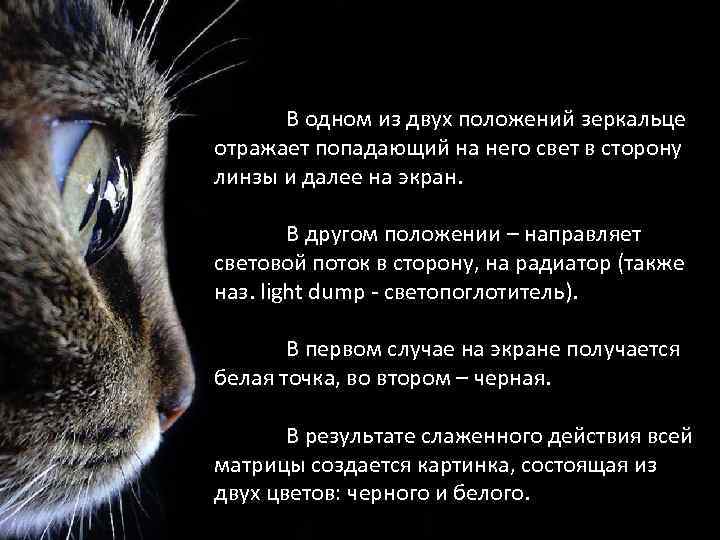 В одном из двух положений зеркальце отражает попадающий на него свет в сторону линзы и далее на экран.

В другом положении – направляет световой поток в сторону, на радиатор (также наз. light dump - светопоглотитель).

В первом случае на экране получается белая точка, во втором – черная.

В результате слаженного действия всей матрицы создается картинка, состоящая из двух цветов: черного и белого.